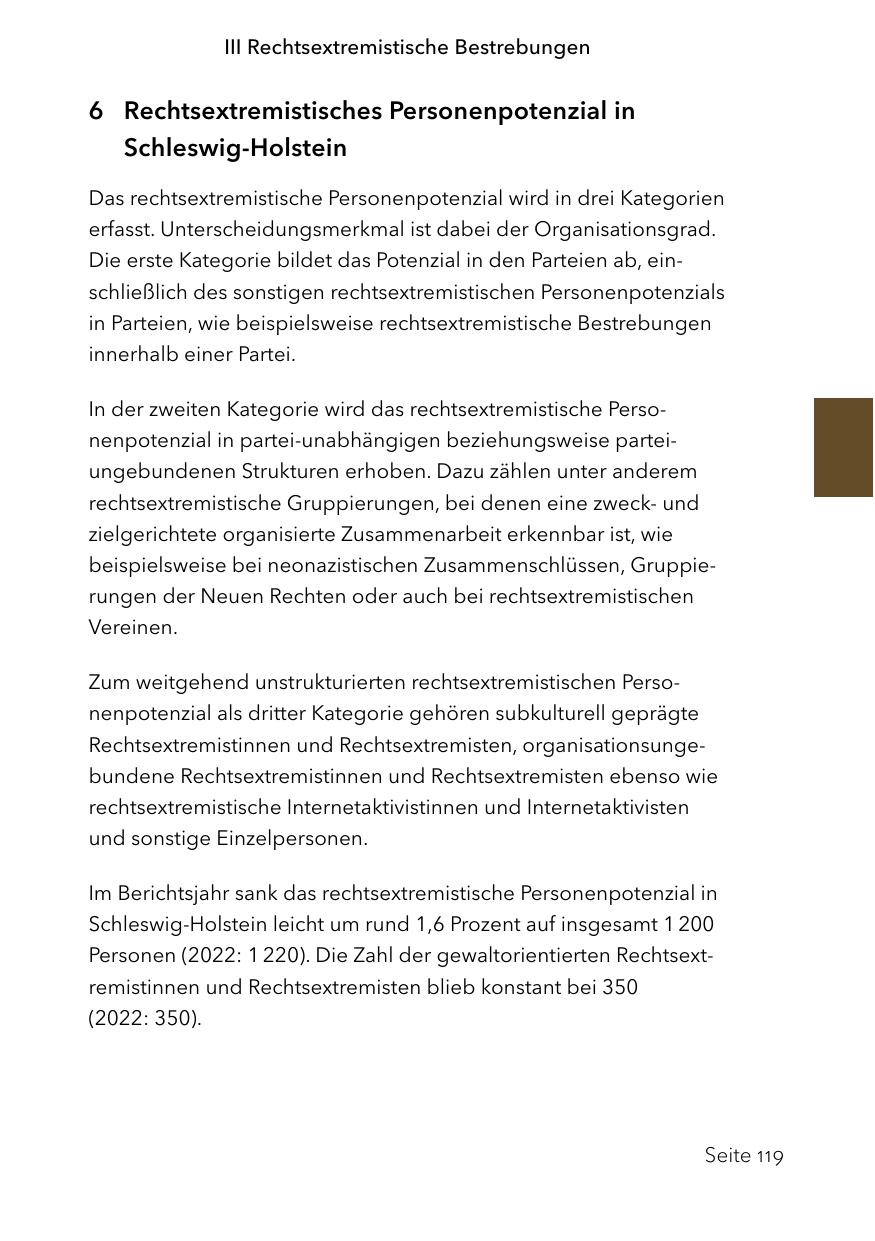 III Rechtsextremistische Bestrebungen

6 Rechtsextremistisches Personenpotenzial in Schleswig-Holstein

Das rechtsextremistische Personenpotenzial wird in drei Kategorien erfasst. Unterscheidungsmerkmal ist dabei der Organisationsgrad. Die erste Kategorie bildet das Potenzial in den Parteien ab, einschließlich des sonstigen rechtsextremistischen Personenpotenzials in Parteien, wie beispielsweise rechtsextremistische Bestrebungen innerhalb einer Partei.

In der zweiten Kategorie wird das rechtsextremistische Personenpotenzial in partei-unabhängigen beziehungsweise parteiungebundenen Strukturen erhoben. Dazu zählen unter anderem rechtsextremistische Gruppierungen, bei denen eine zweck- und zielgerichtete organisierte Zusammenarbeit erkennbar ist, wie beispielsweise bei neonazistischen Zusammenschlüssen, Gruppierungen der Neuen Rechten oder auch bei rechtsextremistischen Vereinen.

Zum weitgehend unstrukturierten rechtsextremistischen Personenpotenzial als dritter Kategorie gehören subkulturell geprägte Rechtsextremistinnen und Rechtsextremisten, organisationsungebundene Rechtsextremistinnen und Rechtsextremisten ebenso wie rechtsextremistische Internetaktivistinnen und Internetaktivisten und sonstige Einzelpersonen.

Im Berichtsjahr sank das rechtsextremistische Personenpotenzial in Schleswig-Holstein leicht um rund 1,6 Prozent auf insgesamt 1 200 Personen (2022: 1 220). Die Zahl der gewaltorientierten Rechtsextremistinnen und Rechtsextremisten blieb konstant bei 350 (2022: 350).

Seite 119